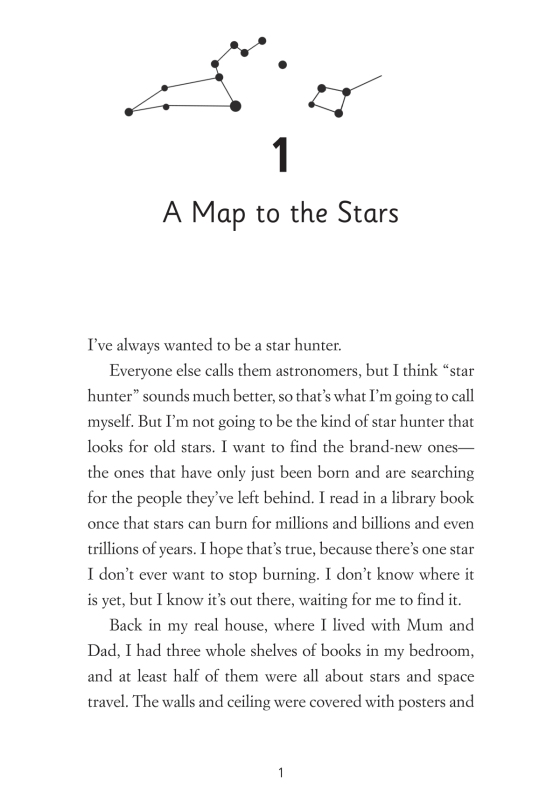 1

A Map to the Stars

I've always wanted to be a star hunter.

Everyone else calls them astronomers, but I think "star hunter" sounds much better, so that's what I'm going to call myself. But I'm not going to be the kind of star hunter that looks for old stars. I want to find the brand-new ones—the ones that have only just been born and are searching for the people they've left behind. I read in a library book once that stars can burn for millions and billions and even trillions of years. I hope that's true, because there's one star I don't ever want to stop burning. I don't know where it is yet, but I know it's out there, waiting for me to find it.

Back in my real house, where I lived with Mum and Dad, I had three whole shelves of books in my bedroom, and at least half of them were all about stars and space travel. The walls and ceiling were covered with posters and

1